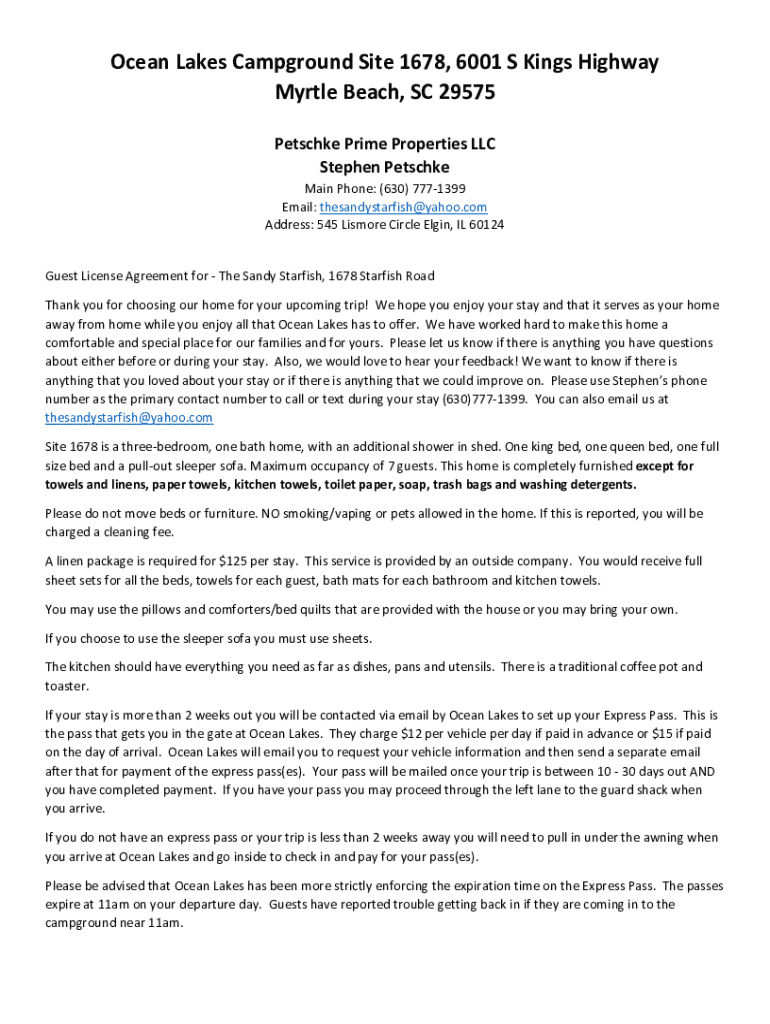 Ocean Lakes Campground Site 1678, 6001 S Kings Highway
Myrtle Beach, SC 29575

Petschke Prime Properties LLC
Stephen Petschke

Main Phone: (630) 777-1399
Email: thesandystarfish@yahoo.com
Address: 545 Lismore Circle Elgin, IL 60124

Guest License Agreement for - The Sandy Starfish, 1678 Starfish Road

Thank you for choosing our home for your upcoming trip! We hope you enjoy your stay and that it serves as your home away from home while you enjoy all that Ocean Lakes has to offer. We have worked hard to make this home a comfortable and special place for our families and for yours. Please let us know if there is anything you have questions about either before or during your stay. Also, we would love to hear your feedback! We want to know if there is anything that you loved about your stay or if there is anything that we could improve on. Please use Stephen's phone number as the primary contact number to call or text during your stay (630)777-1399. You can also email us at thesandystarfish@yahoo.com

Site 1678 is a three-bedroom, one bath home, with an additional shower in shed. One king bed, one queen bed, one full size bed and a pull-out sleeper sofa. Maximum occupancy of 7 guests. This home is completely furnished except for towels and linens, paper towels, kitchen towels, toilet paper, soap, trash bags and washing detergents.

Please do not move beds or furniture. NO smoking/vaping or pets allowed in the home. If this is reported, you will be charged a cleaning fee.

A linen package is required for $125 per stay. This service is provided by an outside company. You would receive full sheet sets for all the beds, towels for each guest, bath mats for each bathroom and kitchen towels.

You may use the pillows and comforters/bed quilts that are provided with the house or you may bring your own.

If you choose to use the sleeper sofa you must use sheets.

The kitchen should have everything you need as far as dishes, pans and utensils. There is a traditional coffee pot and toaster.

If your stay is more than 2 weeks out you will be contacted via email by Ocean Lakes to set up your Express Pass. This is the pass that gets you in the gate at Ocean Lakes. They charge $12 per vehicle per day if paid in advance or $15 if paid on the day of arrival. Ocean Lakes will email you to request your vehicle information and then send a separate email after that for payment of the express pass(es). Your pass will be mailed once your trip is between 10 - 30 days out AND you have completed payment. If you have your pass you may proceed through the left lane to the guard shack when you arrive.

If you do not have an express pass or your trip is less than 2 weeks away you will need to pull in under the awning when you arrive at Ocean Lakes and go inside to check in and pay for your pass(es).

Please be advised that Ocean Lakes has been more strictly enforcing the expiration time on the Express Pass. The passes expire at 11am on your departure day. Guests have reported trouble getting back in if they are coming in to the campground near 11am.